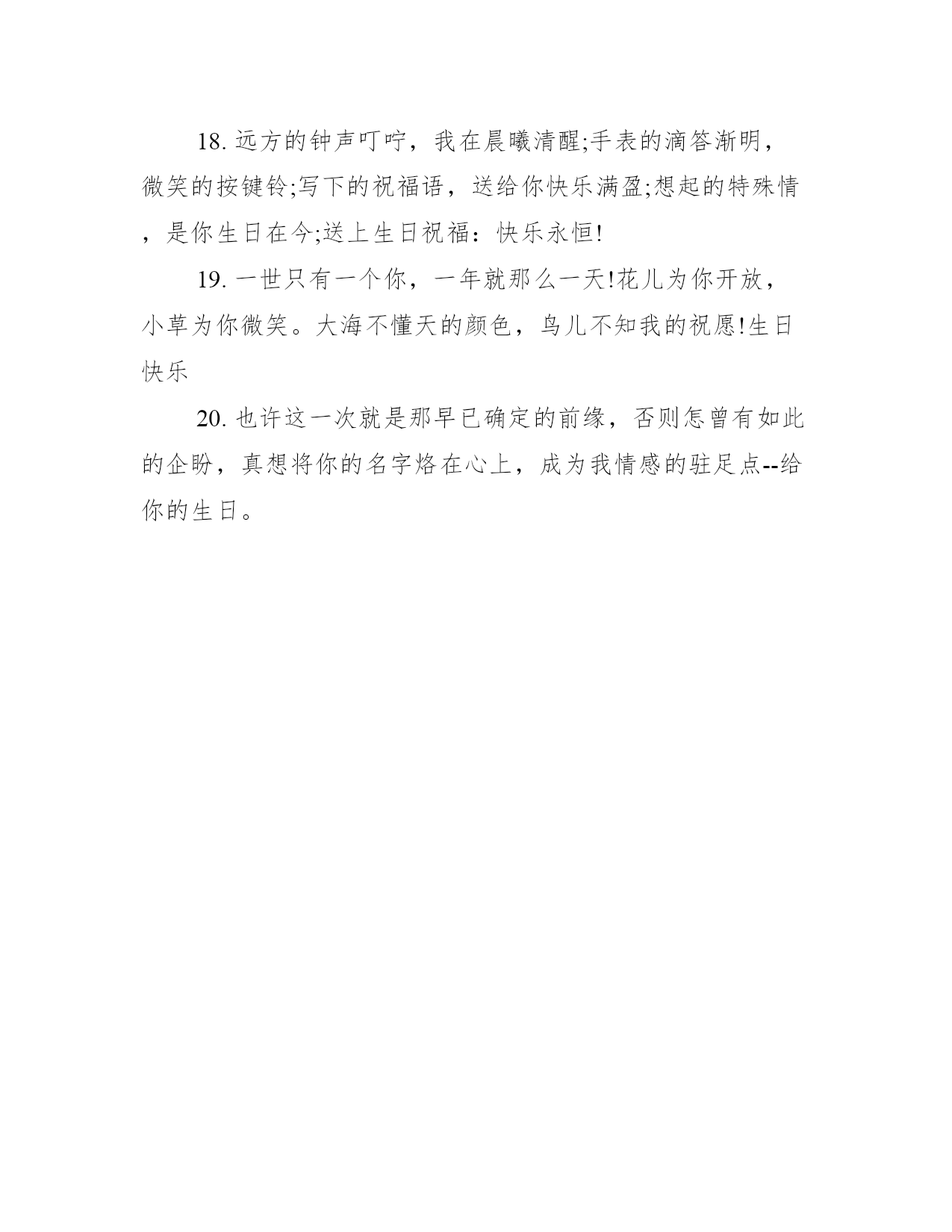 18. 远方的钟声叮咛，我在晨曦清醒;手表的滴答渐明，微笑的按键铃;写下的祝福语，送给你快乐满盈;想起的特殊情，是你生日在今;送上生日祝福：快乐永恒!

19. 一世只有一个你，一年就那么一天!花儿为你开放，小草为你微笑。大海不懂天的颜色，鸟儿不知我的祝愿!生日快乐

20. 也许这一次就是那早已确定的前缘，否则怎曾有如此的企盼，真想将你的名字烙在心上，成为我情感的驻足点--给你的生日。